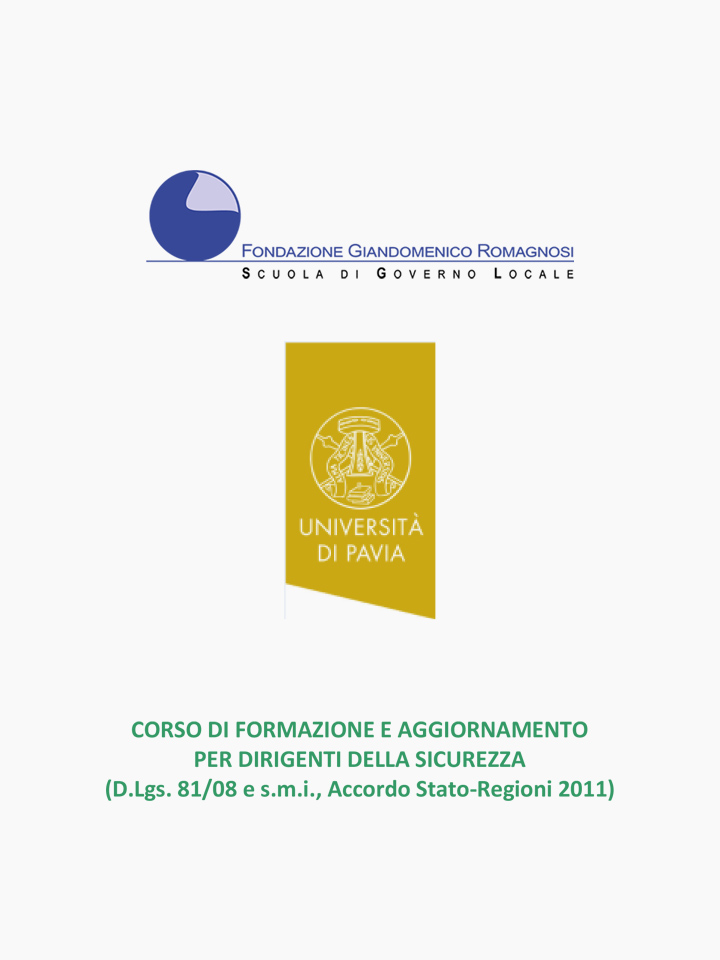 FONDAZIONE GIANDOMENICO ROMAGNOSI
SCUOLA DI GOVERNO LOCALE

UNIVERSITÀ DI PAVIA

CORSO DI FORMAZIONE E AGGIORNAMENTO
PER DIRIGENTI DELLA SICUREZZA
(D.Lgs. 81/08 e s.m.i., Accordo Stato-Regioni 2011)